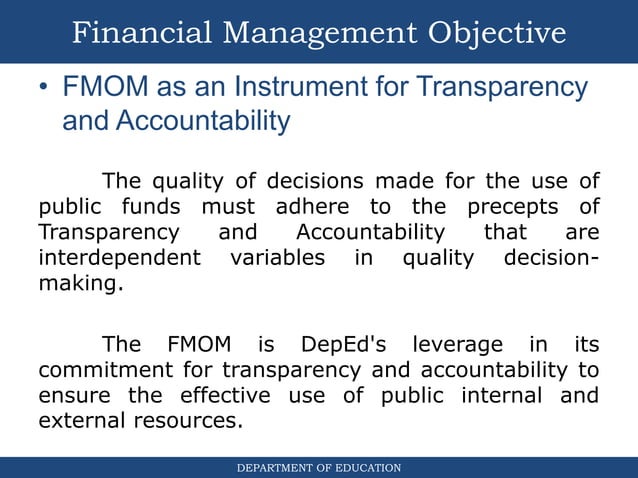 Financial Management Objective

• FMOM as an Instrument for Transparency and Accountability

The quality of decisions made for the use of public funds must adhere to the precepts of Transparency and Accountability that are interdependent variables in quality decision-making.

The FMOM is DepEd's leverage in its commitment for transparency and accountability to ensure the effective use of public internal and external resources.

DEPARTMENT OF EDUCATION